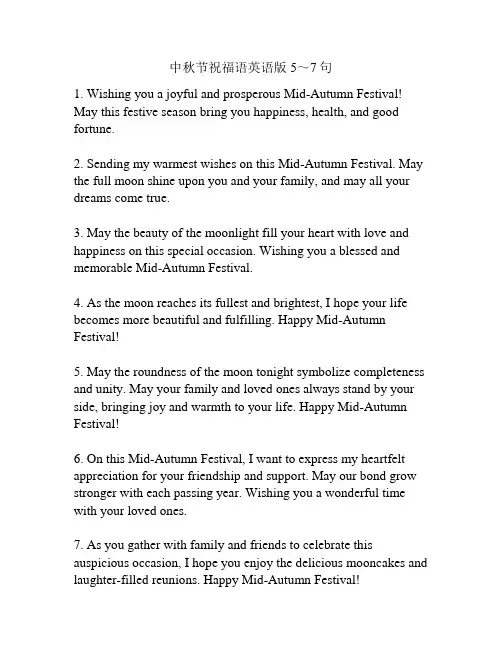 中秋节祝福语英语版 5~7 句

1. Wishing you a joyful and prosperous Mid-Autumn Festival! May this festive season bring you happiness, health, and good fortune.

2. Sending my warmest wishes on this Mid-Autumn Festival. May the full moon shine upon you and your family, and may all your dreams come true.

3. May the beauty of the moonlight fill your heart with love and happiness on this special occasion. Wishing you a blessed and memorable Mid-Autumn Festival.

4. As the moon reaches its fullest and brightest, I hope your life becomes more beautiful and fulfilling. Happy Mid-Autumn Festival!

5. May the roundness of the moon tonight symbolize completeness and unity. May your family and loved ones always stand by your side, bringing joy and warmth to your life. Happy Mid-Autumn Festival!

6. On this Mid-Autumn Festival, I want to express my heartfelt appreciation for your friendship and support. May our bond grow stronger with each passing year. Wishing you a wonderful time with your loved ones.

7. As you gather with family and friends to celebrate this auspicious occasion, I hope you enjoy the delicious mooncakes and laughter-filled reunions. Happy Mid-Autumn Festival!